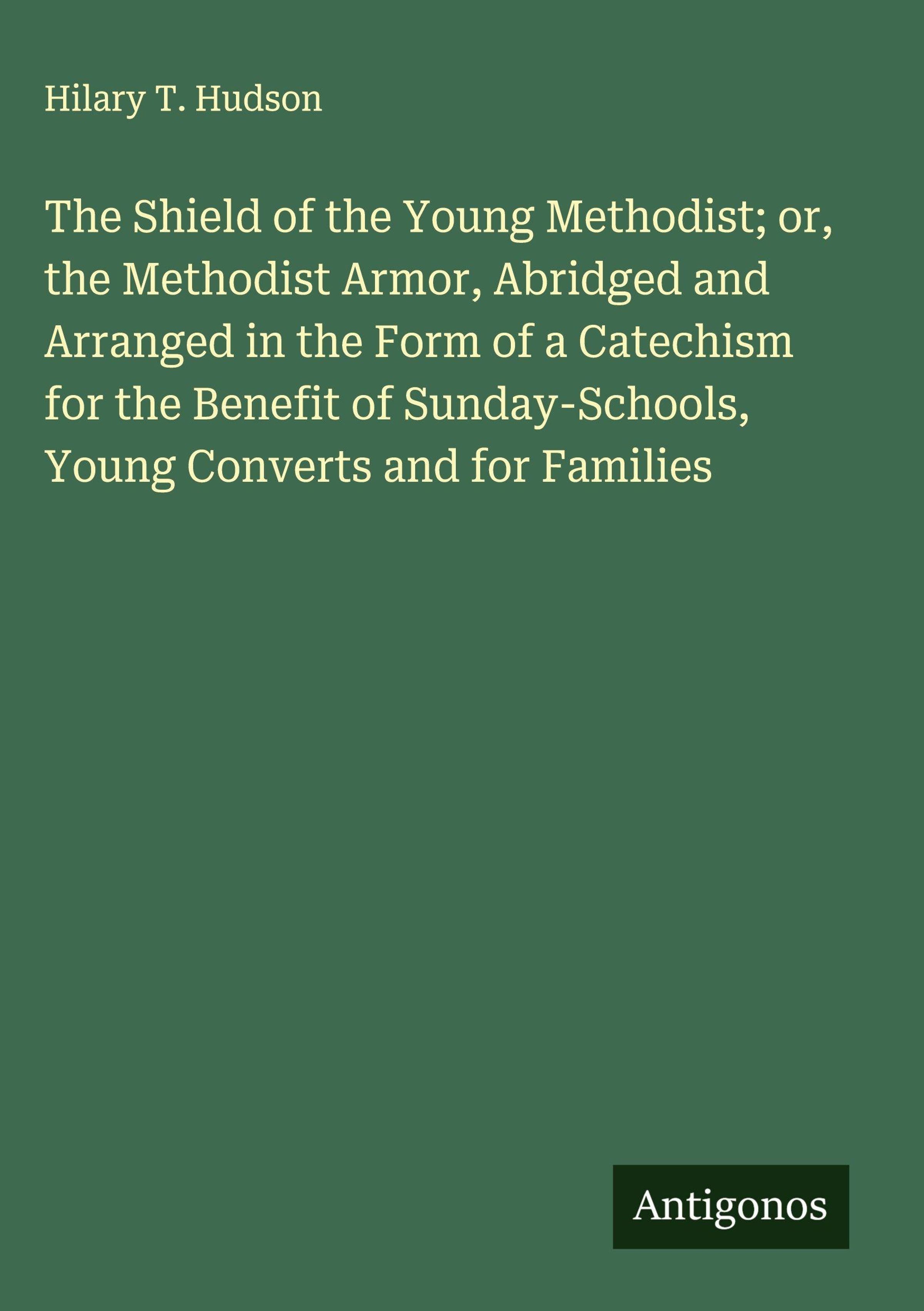 Hilary T. Hudson

The Shield of the Young Methodist; or, the Methodist Armor, Abridged and Arranged in the Form of a Catechism for the Benefit of Sunday-Schools, Young Converts and for Families

Antigonos